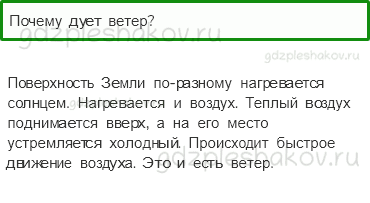 Почему дует ветер?

gdzpleshakov.ru

gdzpleshakov.ru

Поверхность Земли по-разному нагревается солнцем. Нагревается и воздух. Теплый воздух поднимается вверх, а на его место устремляется холодный. Происходит быстрое движение воздуха. Это и есть ветер.

gdzpleshakov.ru